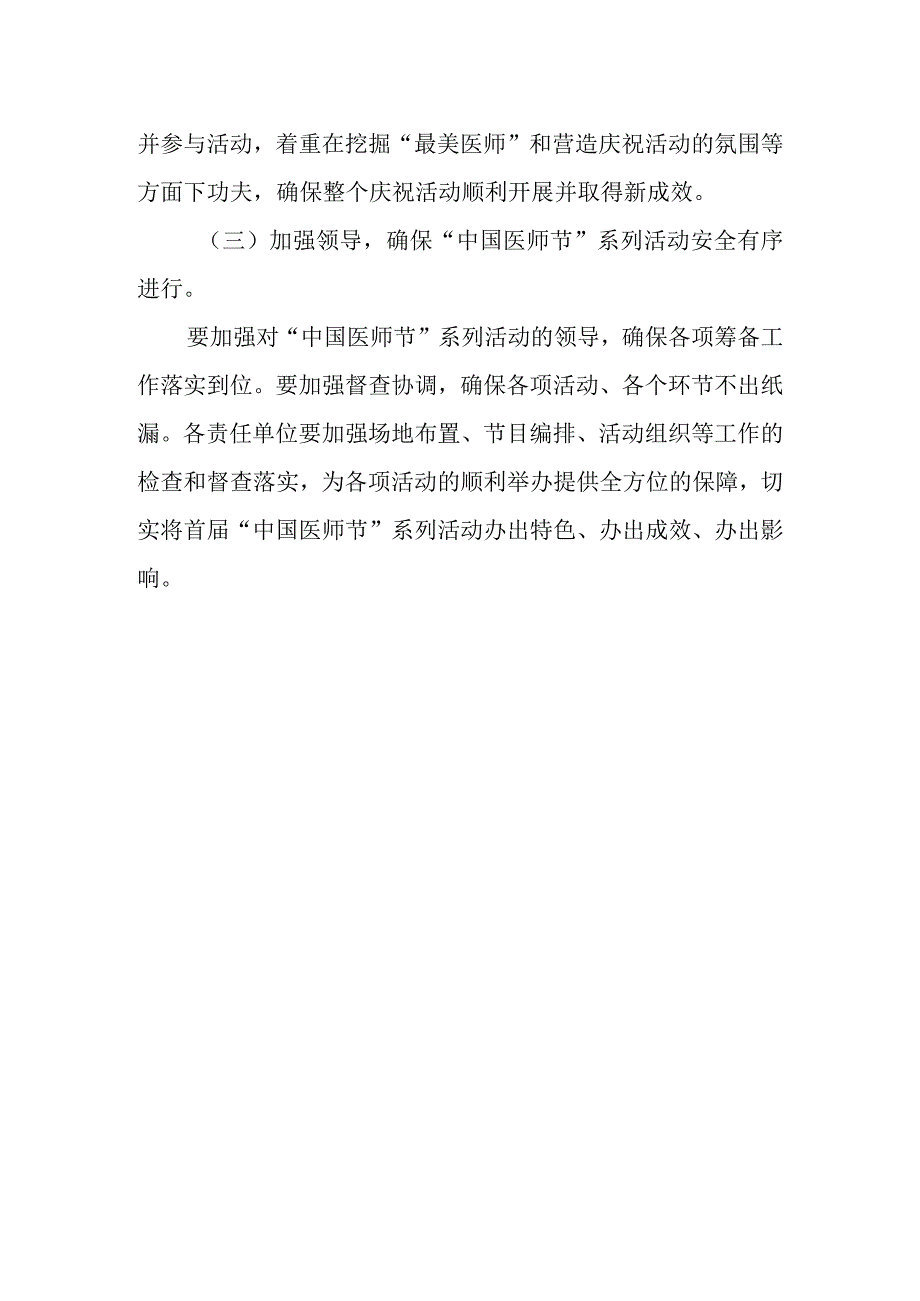 并参与活动，着重在挖掘“最美医师”和营造庆祝活动的氛围等方面下功夫，确保整个庆祝活动顺利开展并取得新成效。

（三）加强领导，确保“中国医师节”系列活动安全有序进行。

要加强对“中国医师节”系列活动的领导，确保各项筹备工作落实到位。要加强督查协调，确保各项活动、各个环节不出纸漏。各责任单位要加强场地布置、节目编排、活动组织等工作的检查和督查落实，为各项活动的顺利举办提供全方位的保障，切实将首届“中国医师节”系列活动办出特色、办出成效、办出影响。